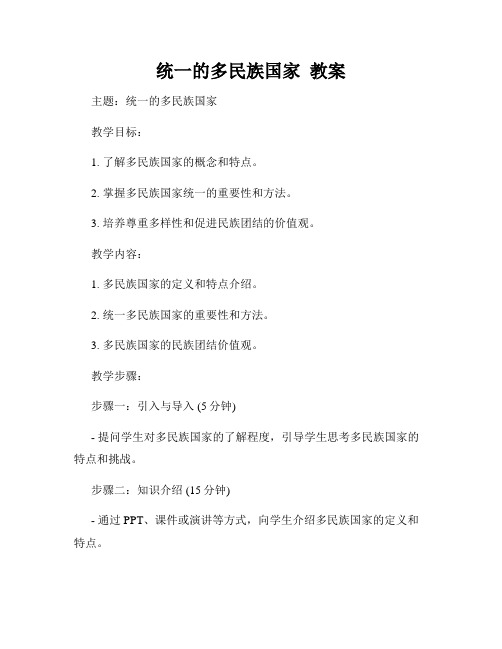 统一的多民族国家 教案

主题：统一的多民族国家

教学目标：

1. 了解多民族国家的概念和特点。

2. 掌握多民族国家统一的重要性和方法。

3. 培养尊重多样性和促进民族团结的价值观。

教学内容：

1. 多民族国家的定义和特点介绍。

2. 统一多民族国家的重要性和方法。

3. 多民族国家的民族团结价值观。

教学步骤：

步骤一：引入与导入 (5 分钟)

- 提问学生对多民族国家的了解程度，引导学生思考多民族国家的特点和挑战。

步骤二：知识介绍 (15 分钟)

- 通过 PPT、课件或演讲等方式，向学生介绍多民族国家的定义和特点。